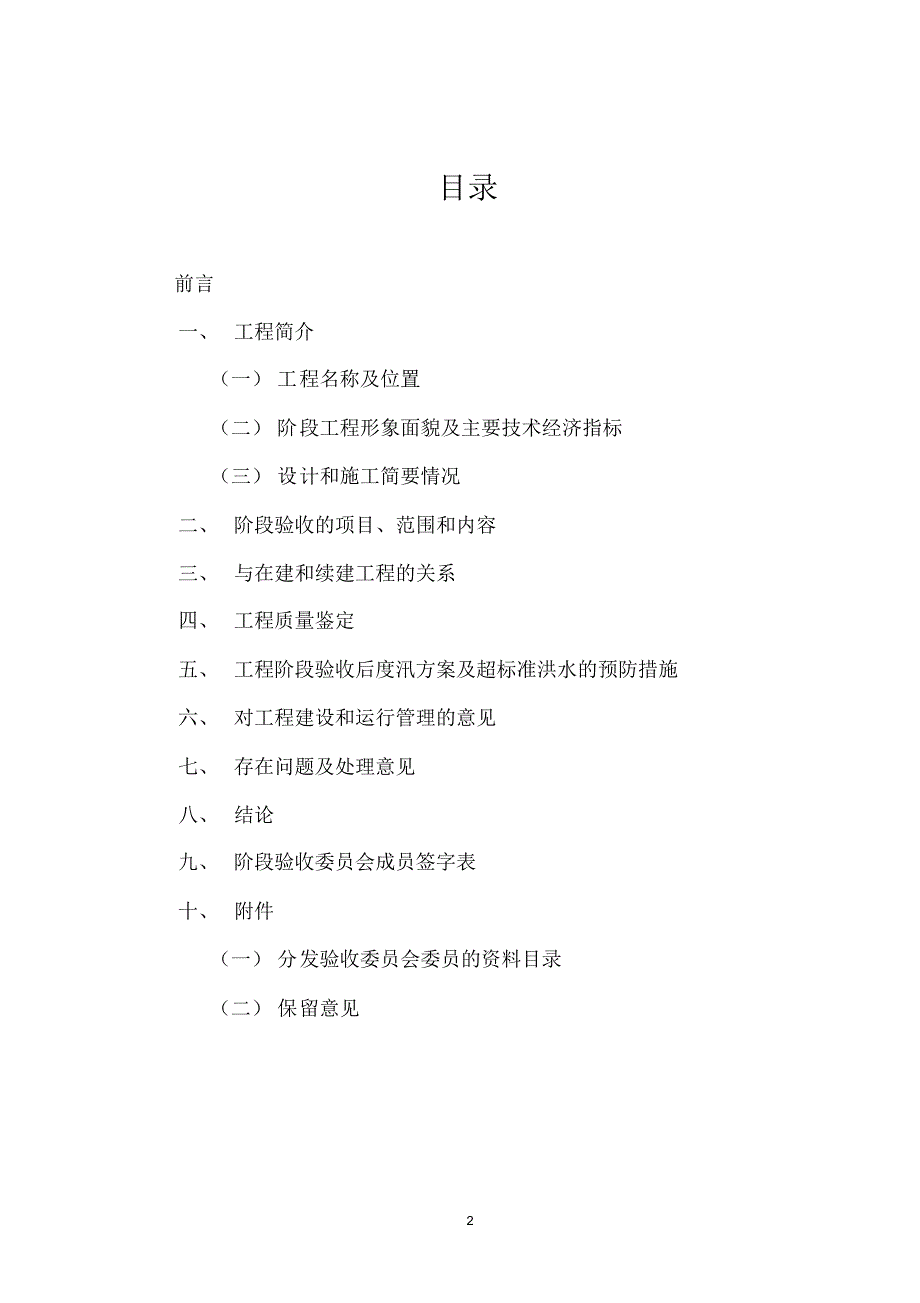 目录

前言

一、 工程简介

（一） 工程名称及位置

（二） 阶段工程形象面貌及主要技术经济指标

（三） 设计和施工简要情况

二、 阶段验收的项目、范围和内容

三、 与在建和续建工程的关系

四、 工程质量鉴定

五、 工程阶段验收后度汛方案及超标准洪水的预防措施

六、 对工程建设和运行管理的意见

七、 存在问题及处理意见

八、 结论

九、 阶段验收委员会成员签字表

十、 附件

（一） 分发验收委员会委员的资料目录

（二） 保留意见

2